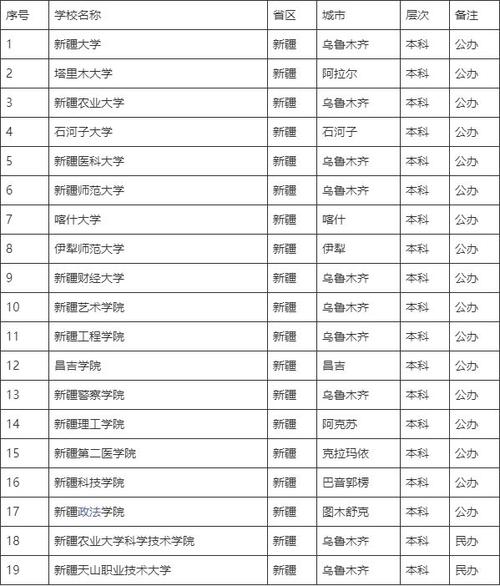 | 序号 | 学校名称 | 省区 | 城市 | 层次 | 备注 |
|---|---|---|---|---|---|
| 1 | 新疆大学 | 新疆 | 乌鲁木齐 | 本科 | 公办 |
| 2 | 塔里木大学 | 新疆 | 阿拉尔 | 本科 | 公办 |
| 3 | 新疆农业大学 | 新疆 | 乌鲁木齐 | 本科 | 公办 |
| 4 | 石河子大学 | 新疆 | 石河子 | 本科 | 公办 |
| 5 | 新疆医科大学 | 新疆 | 乌鲁木齐 | 本科 | 公办 |
| 6 | 新疆师范大学 | 新疆 | 乌鲁木齐 | 本科 | 公办 |
| 7 | 喀什大学 | 新疆 | 喀什 | 本科 | 公办 |
| 8 | 伊犁师范大学 | 新疆 | 伊犁 | 本科 | 公办 |
| 9 | 新疆财经大学 | 新疆 | 乌鲁木齐 | 本科 | 公办 |
| 10 | 新疆艺术学院 | 新疆 | 乌鲁木齐 | 本科 | 公办 |
| 11 | 新疆工程学院 | 新疆 | 乌鲁木齐 | 本科 | 公办 |
| 12 | 昌吉学院 | 新疆 | 昌吉 | 本科 | 公办 |
| 13 | 新疆警察学院 | 新疆 | 乌鲁木齐 | 本科 | 公办 |
| 14 | 新疆理工学院 | 新疆 | 阿克苏 | 本科 | 公办 |
| 15 | 新疆第二医学院 | 新疆 | 克拉玛依 | 本科 | 公办 |
| 16 | 新疆科技学院 | 新疆 | 巴音郭楞 | 本科 | 公办 |
| 17 | 新疆政法学院 | 新疆 | 图木舒克 | 本科 | 公办 |
| 18 | 新疆农业大学科学技术学院 | 新疆 | 乌鲁木齐 | 本科 | 民办 |
| 19 | 新疆天山职业技术大学 | 新疆 | 乌鲁木齐 | 本科 | 民办 |